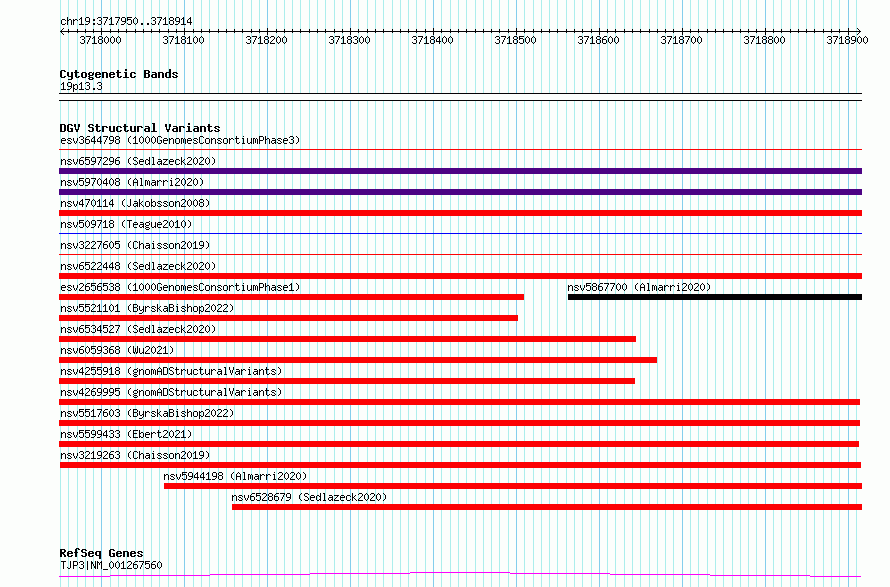 chr19:3717950..3718914

3718000 3718100 3718200 3718300 3718400 3718500 3718600 3718700 3718800 3718900

Cytogenetic Bands
19p13.3

DGV Structural Variants
esv3644798 (1000GenomesConsortiumPhase3)
nsv6597296 (Sedlazeck2020)
nsv5970408 (Almarri2020)
nsv470114 (Jakobsson2008)
nsv509718 (Teague2010)
nsv3227605 (Chaisson2019)
nsv6522448 (Sedlazeck2020)
esv2656538 (1000GenomesConsortiumPhase1)
nsv5867700 (Almarri2020)
nsv5521101 (ByrskaBishop2022)
nsv6534527 (Sedlazeck2020)
nsv6059368 (Wu2021)
nsv4255918 (gnomADStructuralVariants)
nsv4269995 (gnomADStructuralVariants)
nsv5517603 (ByrskaBishop2022)
nsv5599433 (Ebert2021)
nsv3219263 (Chaisson2019)
nsv5944198 (Almarri2020)
nsv6528679 (Sedlazeck2020)

RefSeq Genes
TJP3|NM_001267560